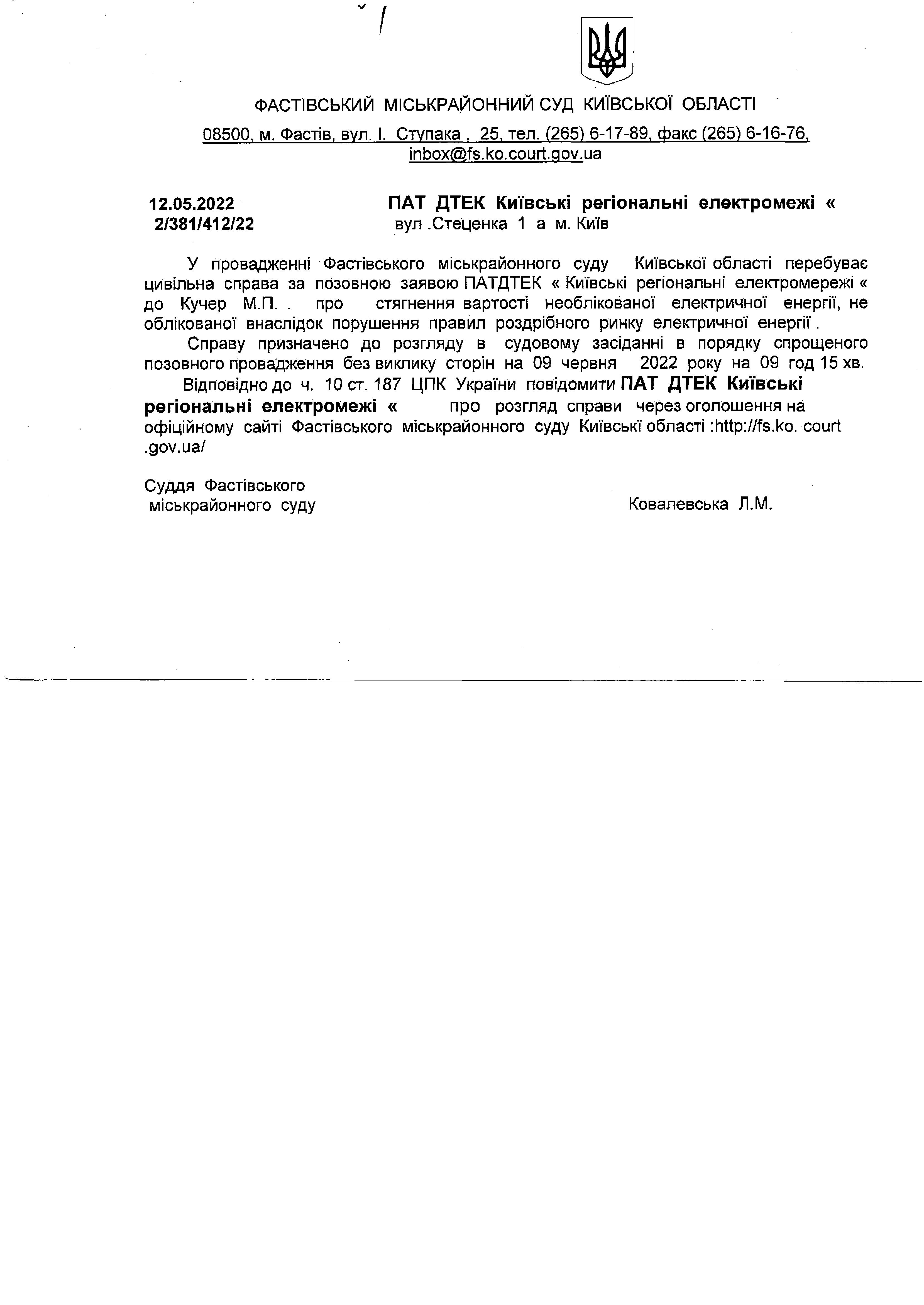 ФАСТІВСЬКИЙ МІСЬКРАЙОННИЙ СУД КИЇВСЬКОЇ ОБЛАСТІ

08500, м. Фастів, вул. І. Ступака , 25, тел. (265) 6-17-89, факс (265) 6-16-76, inbox@fs.ko.court.gov.ua

12.05.2022
2/381/412/22

ПАТ ДТЕК Київські регіональні електромежі «
вул .Стеценка 1 а м. Київ

У провадженні Фастівського міськрайонного суду Київської області перебуває цивільна справа за позовною заявою ПАТДТЕК « Київські регіональні електромережі « до Кучер М.П. . про стягнення вартості необлікованої електричної енергії, не облікованої внаслідок порушення правил роздрібного ринку електричної енергії .

Справу призначено до розгляду в судовому засіданні в порядку спрощеного позовного провадження без виклику сторін на 09 червня 2022 року на 09 год 15 хв.

Відповідно до ч. 10 ст. 187 ЦПК України повідомити ПАТ ДТЕК Київські регіональні електромежі « про розгляд справи через оголошення на офіційному сайті Фастівського міськрайонного суду Київські області :http://fs.ko. court .gov.ua/

Суддя Фастівського
міськрайонного суду

Ковалевська Л.М.